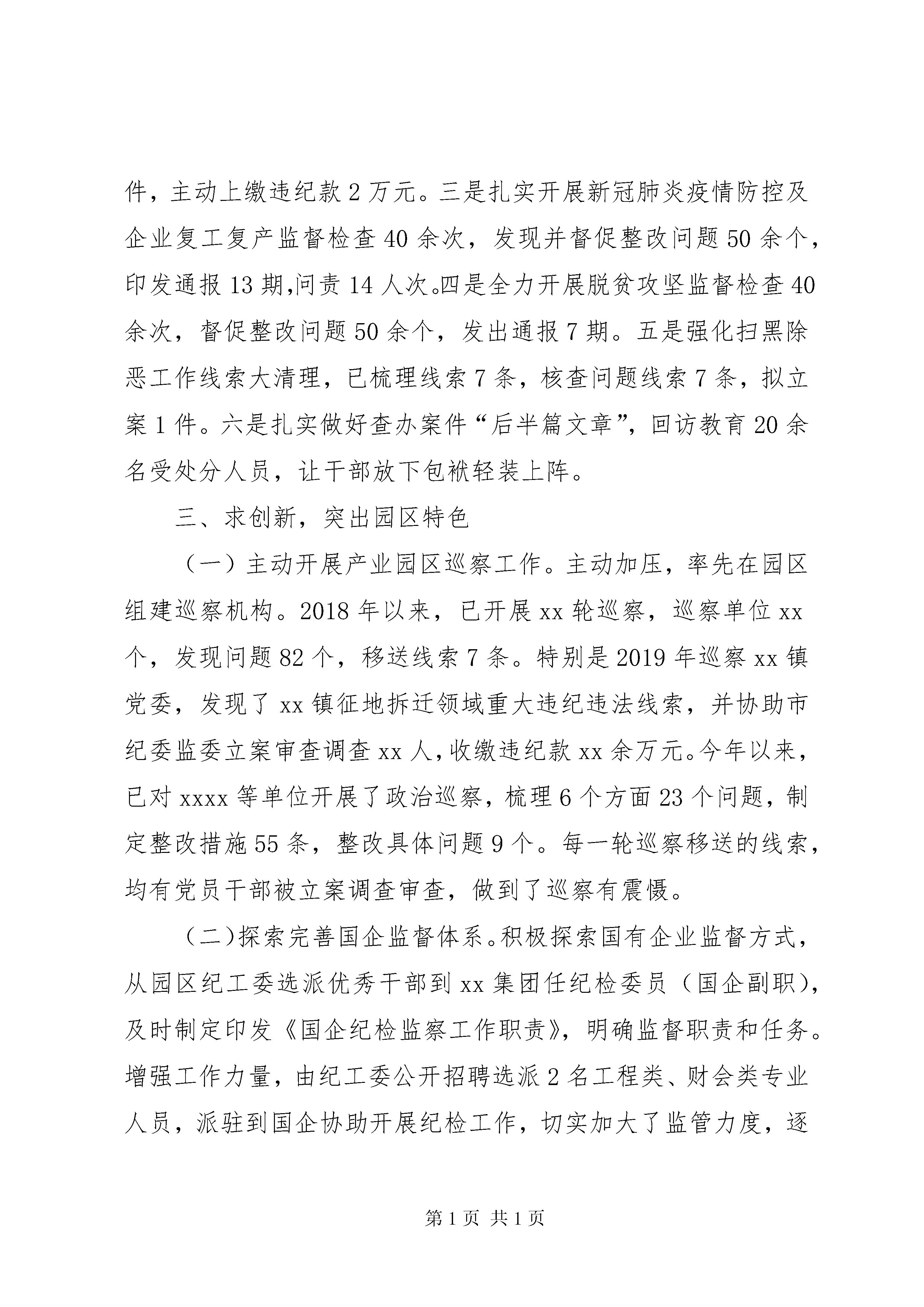 件，主动上缴违纪款2万元。三是扎实开展新冠肺炎疫情防控及企业复工复产监督检查40余次，发现并督促整改问题50余个，印发通报13期,问责14人次。四是全力开展脱贫攻坚监督检查40余次，督促整改问题50余个，发出通报7期。五是强化扫黑除恶工作线索大清理，已梳理线索7条，核查问题线索7条，拟立案1件。六是扎实做好查办案件“后半篇文章”，回访教育20余名受处分人员，让干部放下包袱轻装上阵。

三、求创新，突出园区特色

（一）主动开展产业园区巡察工作。主动加压，率先在园区组建巡察机构。2018年以来，已开展xx轮巡察，巡察单位xx个，发现问题82个，移送线索7条。特别是2019年巡察xx镇党委，发现了xx镇征地拆迁领域重大违纪违法线索，并协助市纪委监委立案审查调查xx人，收缴违纪款xx余万元。今年以来，已对xxxx等单位开展了政治巡察，梳理6个方面23个问题，制定整改措施55条，整改具体问题9个。每一轮巡察移送的线索，均有党员干部被立案调查审查，做到了巡察有震慑。

（二)探索完善国企监督体系。积极探索国有企业监督方式，从园区纪工委选派优秀干部到xx集团任纪检委员（国企副职），及时制定印发《国企纪检监察工作职责》，明确监督职责和任务。增强工作力量，由纪工委公开招聘选派2名工程类、财会类专业人员，派驻到国企协助开展纪检工作，切实加大了监管力度，逐

第1页 共1页